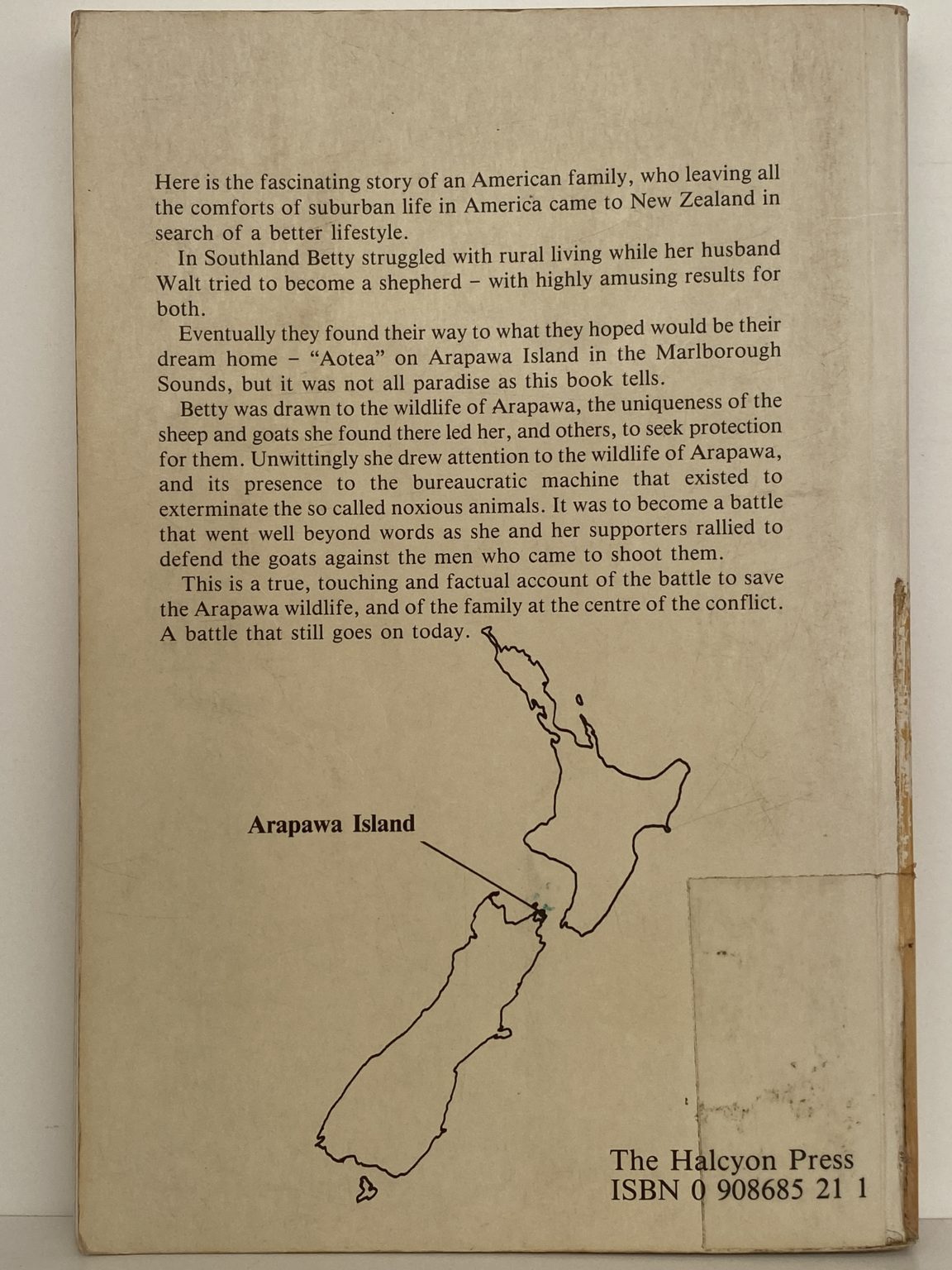 Here is the fascinating story of an American family, who leaving all the comforts of suburban life in America came to New Zealand in search of a better lifestyle.

In Southland Betty struggled with rural living while her husband Walt tried to become a shepherd – with highly amusing results for both.

Eventually they found their way to what they hoped would be their dream home – "Aotea" on Arapawa Island in the Marlborough Sounds, but it was not all paradise as this book tells.

Betty was drawn to the wildlife of Arapawa, the uniqueness of the sheep and goats she found there led her, and others, to seek protection for them. Unwittingly she drew attention to the wildlife of Arapawa, and its presence to the bureaucratic machine that existed to exterminate the so called noxious animals. It was to become a battle that went well beyond words as she and her supporters rallied to defend the goats against the men who came to shoot them.

This is a true, touching and factual account of the battle to save the Arapawa wildlife, and of the family at the centre of the conflict. A battle that still goes on today.

Arapawa Island

The Halcyon Press
ISBN 0 908685 21 1